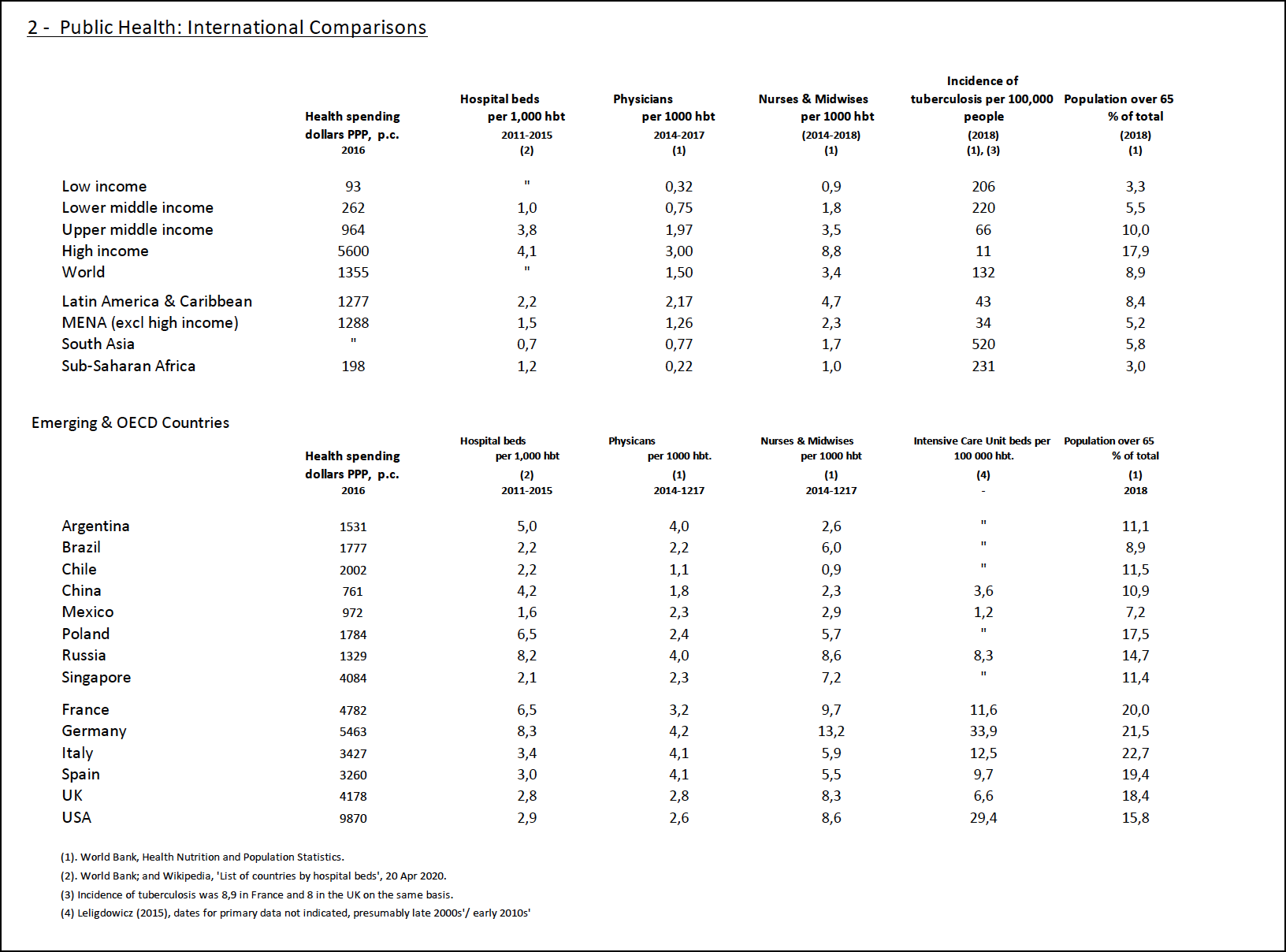 2 - Public Health: International Comparisons

| | Health spending dollars PPP, p.c. 2016 | Hospital beds per 1,000 hbt 2011-2015 (2) | Physicians per 1000 hbt 2014-2017 (1) | Nurses & Midwises per 1000 hbt (2014-2018) (1) | Incidence of tuberculosis per 100,000 people (2018) (1), (3) | Population over 65 % of total (2018) (1) |
|---|---|---|---|---|---|---|
| Low income | 93 | " | 0,32 | 0,9 | 206 | 3,3 |
| Lower middle income | 262 | 1,0 | 0,75 | 1,8 | 220 | 5,5 |
| Upper middle income | 964 | 3,8 | 1,97 | 3,5 | 66 | 10,0 |
| High income | 5600 | 4,1 | 3,00 | 8,8 | 11 | 17,9 |
| World | 1355 | " | 1,50 | 3,4 | 132 | 8,9 |
| Latin America & Caribbean | 1277 | 2,2 | 2,17 | 4,7 | 43 | 8,4 |
| MENA (excl high income) | 1288 | 1,5 | 1,26 | 2,3 | 34 | 5,2 |
| South Asia | " | 0,7 | 0,77 | 1,7 | 520 | 5,8 |
| Sub-Saharan Africa | 198 | 1,2 | 0,22 | 1,0 | 231 | 3,0 |

Emerging & OECD Countries

| | Health spending dollars PPP, p.c. 2016 | Hospital beds per 1,000 hbt (2) 2011-2015 | Physicans per 1000 hbt. (1) 2014-1217 | Nurses & Midwises per 1000 hbt (1) 2014-1217 | Intensive Care Unit beds per 100 000 hbt. (4) - | Population over 65 % of total (1) 2018 |
|---|---|---|---|---|---|---|
| Argentina | 1531 | 5,0 | 4,0 | 2,6 | " | 11,1 |
| Brazil | 1777 | 2,2 | 2,2 | 6,0 | " | 8,9 |
| Chile | 2002 | 2,2 | 1,1 | 0,9 | " | 11,5 |
| China | 761 | 4,2 | 1,8 | 2,3 | 3,6 | 10,9 |
| Mexico | 972 | 1,6 | 2,3 | 2,9 | 1,2 | 7,2 |
| Poland | 1784 | 6,5 | 2,4 | 5,7 | " | 17,5 |
| Russia | 1329 | 8,2 | 4,0 | 8,6 | 8,3 | 14,7 |
| Singapore | 4084 | 2,1 | 2,3 | 7,2 | " | 11,4 |
| France | 4782 | 6,5 | 3,2 | 9,7 | 11,6 | 20,0 |
| Germany | 5463 | 8,3 | 4,2 | 13,2 | 33,9 | 21,5 |
| Italy | 3427 | 3,4 | 4,1 | 5,9 | 12,5 | 22,7 |
| Spain | 3260 | 3,0 | 4,1 | 5,5 | 9,7 | 19,4 |
| UK | 4178 | 2,8 | 2,8 | 8,3 | 6,6 | 18,4 |
| USA | 9870 | 2,9 | 2,6 | 8,6 | 29,4 | 15,8 |

(1). World Bank, Health Nutrition and Population Statistics.
(2). World Bank; and Wikipedia, 'List of countries by hospital beds', 20 Apr 2020.
(3) Incidence of tuberculosis was 8,9 in France and 8 in the UK on the same basis.
(4) Leligdowicz (2015), dates for primary data not indicated, presumably late 2000s'/ early 2010s'